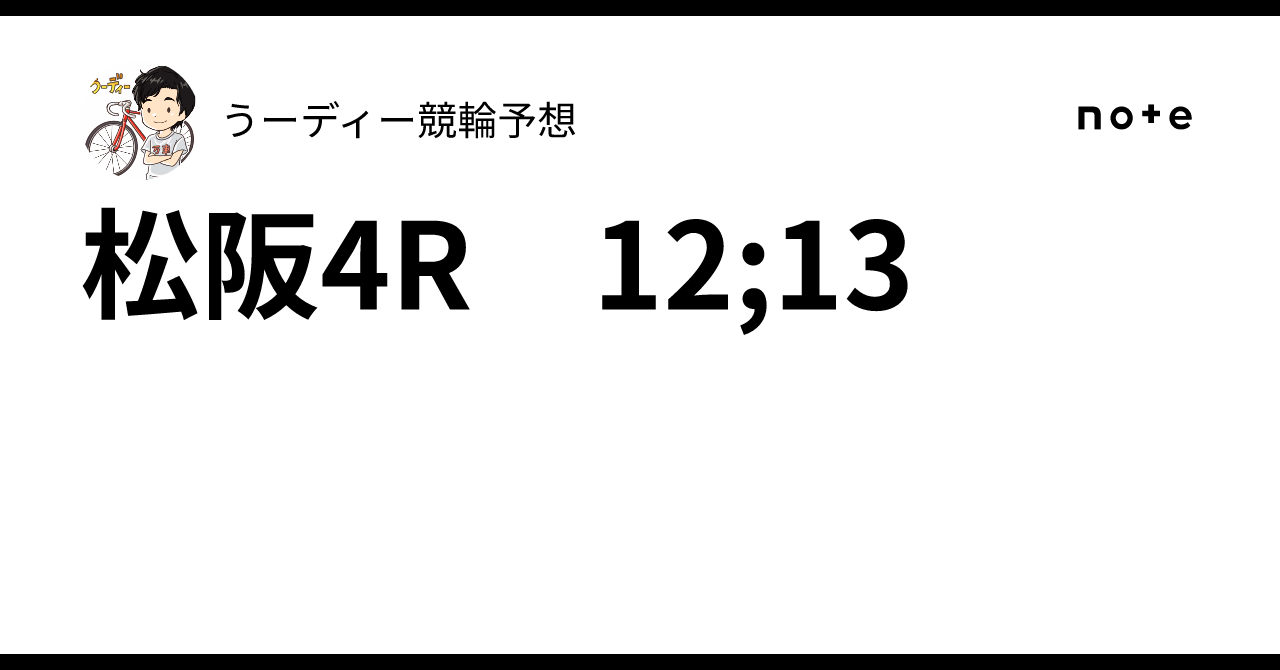 うーディー

うーディー競輪予想

note

松阪4R　12;13